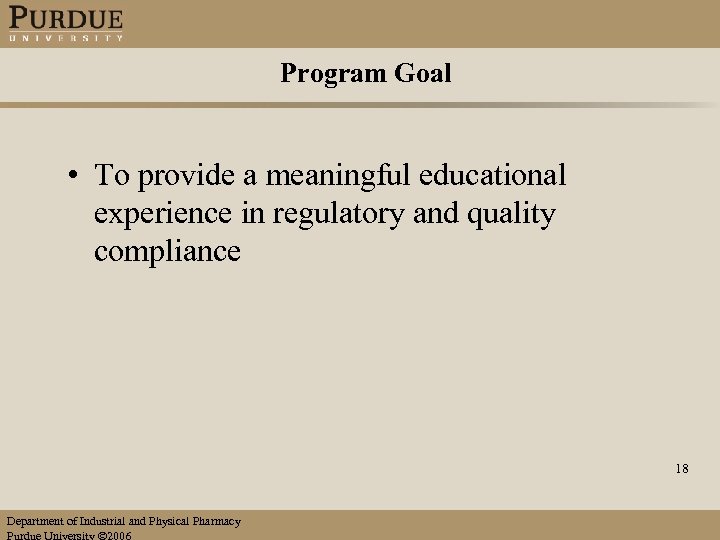 PURDUE
UNIVERSITY

Program Goal

• To provide a meaningful educational experience in regulatory and quality compliance

18

Department of Industrial and Physical Pharmacy
Purdue University ©2006